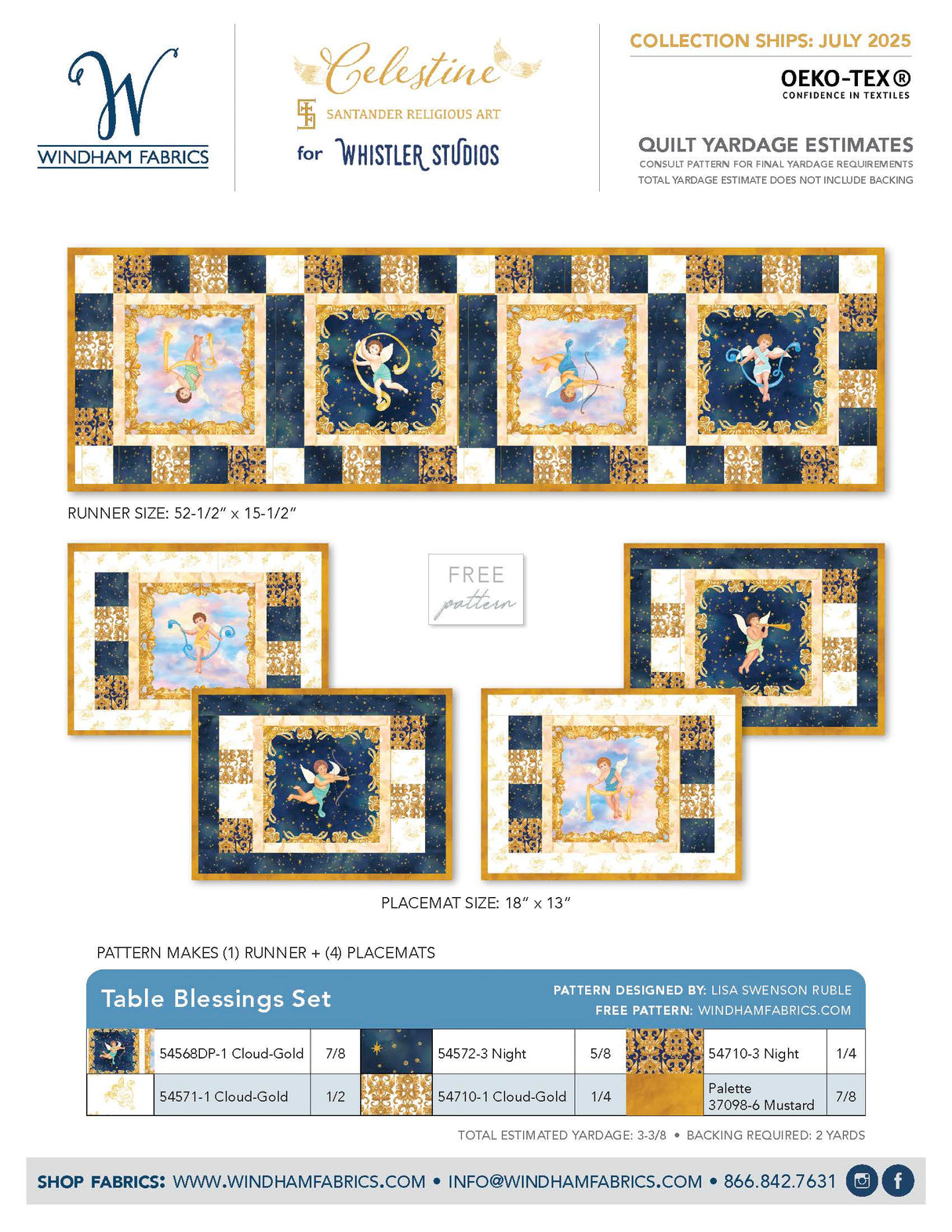 W
WINDHAM FABRICS

Celestine
SANTANDER RELIGIOUS ART
for WHISTLER STUDIOS

COLLECTION SHIPS: JULY 2025

OEKO-TEX®
CONFIDENCE IN TEXTILES

QUILT YARDAGE ESTIMATES
CONSULT PATTERN FOR FINAL YARDAGE REQUIREMENTS
TOTAL YARDAGE ESTIMATE DOES NOT INCLUDE BACKING

RUNNER SIZE: 52-1/2" x 15-1/2"

FREE
pattern

PLACEMAT SIZE: 18" x 13"

PATTERN MAKES (1) RUNNER + (4) PLACEMATS

Table Blessings Set

PATTERN DESIGNED BY: LISA SWENSON RUBLE
FREE PATTERN: WINDHAMFABRICS.COM

| | 54568DP-1 Cloud-Gold | 7/8 | | 54572-3 Night | 5/8 | | 54710-3 Night | 1/4 |
|---|---|---|---|---|---|---|---|---|
| | 54571-1 Cloud-Gold | 1/2 | | 54710-1 Cloud-Gold | 1/4 | | Palette 37098-6 Mustard | 7/8 |

TOTAL ESTIMATED YARDAGE: 3-3/8 • BACKING REQUIRED: 2 YARDS

SHOP FABRICS: WWW.WINDHAMFABRICS.COM • INFO@WINDHAMFABRICS.COM • 866.842.7631